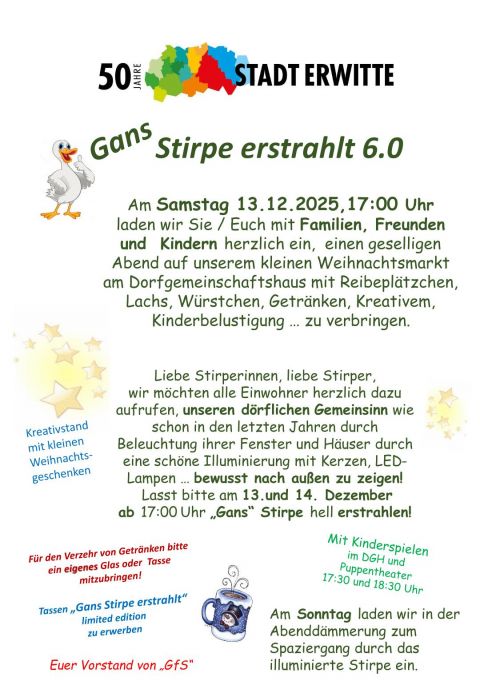 50 JAHRE STADT ERWITTE

Gans Stirpe erstrahlt 6.0

Am Samstag 13.12.2025,17:00 Uhr laden wir Sie / Euch mit Familien, Freunden und Kindern herzlich ein, einen geselligen Abend auf unserem kleinen Weihnachtsmarkt am Dorfgemeinschaftshaus mit Reibeplätzchen, Lachs, Würstchen, Getränken, Kreativem, Kinderbelustigung ... zu verbringen.

Liebe Stirperinnen, liebe Stirper, wir möchten alle Einwohner herzlich dazu aufrufen, unseren dörflichen Gemeinsinn wie schon in den letzten Jahren durch Beleuchtung ihrer Fenster und Häuser durch eine schöne Illuminierung mit Kerzen, LED-Lampen ... bewusst nach außen zu zeigen! Lasst bitte am 13.und 14. Dezember ab 17:00 Uhr „Gans“ Stirpe hell erstrahlen!

Kreativstand mit kleinen Weihnachtsgeschenken

Für den Verzehr von Getränken bitte ein eigenes Glas oder Tasse mitzubringen!

Tassen „Gans Stirpe erstrahlt“ limited edition zu erwerben

Euer Vorstand von „GfS“

Mit Kinderspielen im DGH und Puppentheater 17:30 und 18:30 Uhr

Am Sonntag laden wir in der Abenddämmerung zum Spaziergang durch das illuminierte Stirpe ein.